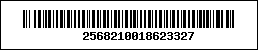 2568210018623327